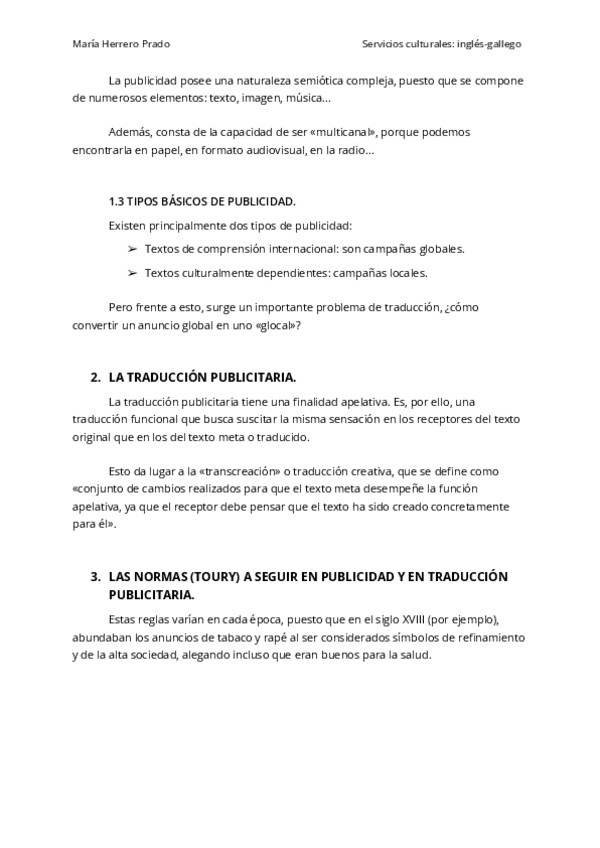 María Herrero Prado

Servicios culturales: inglés-gallego

La publicidad posee una naturaleza semiótica compleja, puesto que se compone de numerosos elementos: texto, imagen, música…

Además, consta de la capacidad de ser «multicanal», porque podemos encontrarla en papel, en formato audiovisual, en la radio…

1.3 TIPOS BÁSICOS DE PUBLICIDAD.

Existen principalmente dos tipos de publicidad:

➢ Textos de comprensión internacional: son campañas globales.

➢ Textos culturalmente dependientes: campañas locales.

Pero frente a esto, surge un importante problema de traducción, ¿cómo convertir un anuncio global en uno «glocal»?

2. LA TRADUCCIÓN PUBLICITARIA.

La traducción publicitaria tiene una finalidad apelativa. Es, por ello, una traducción funcional que busca suscitar la misma sensación en los receptores del texto original que en los del texto meta o traducido.

Esto da lugar a la «transcreación» o traducción creativa, que se define como «conjunto de cambios realizados para que el texto meta desempeñe la función apelativa, ya que el receptor debe pensar que el texto ha sido creado concretamente para él».

3. LAS NORMAS (TOURY) A SEGUIR EN PUBLICIDAD Y EN TRADUCCIÓN PUBLICITARIA.

Estas reglas varían en cada época, puesto que en el siglo XVIII (por ejemplo), abundaban los anuncios de tabaco y rapé al ser considerados símbolos de refinamiento y de la alta sociedad, alegando incluso que eran buenos para la salud.